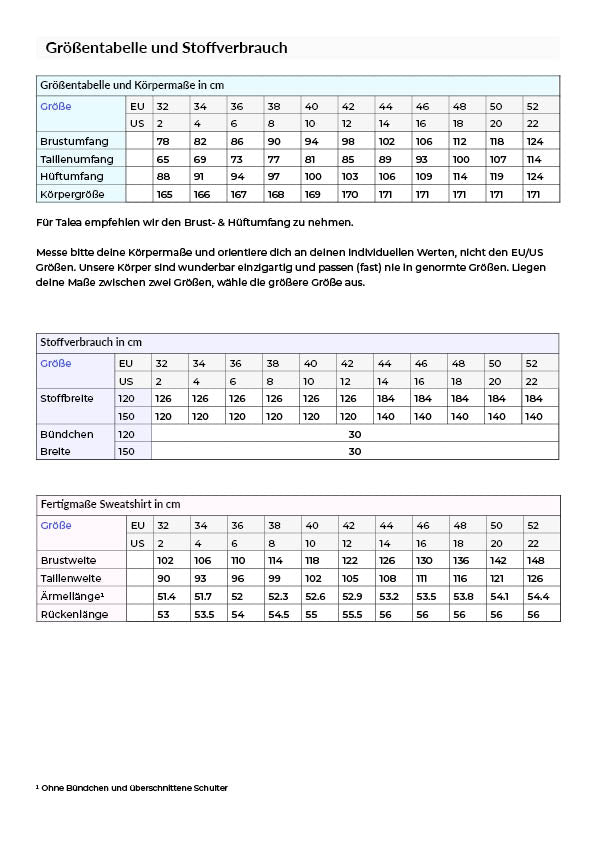 Größentabelle und Stoffverbrauch

Größentabelle und Körpermaße in cm

| Größe | EU | 32 | 34 | 36 | 38 | 40 | 42 | 44 | 46 | 48 | 50 | 52 |
|---|---|---|---|---|---|---|---|---|---|---|---|---|
| | US | 2 | 4 | 6 | 8 | 10 | 12 | 14 | 16 | 18 | 20 | 22 |
| Brustumfang | | 78 | 82 | 86 | 90 | 94 | 98 | 102 | 106 | 112 | 118 | 124 |
| Taillenumfang | | 65 | 69 | 73 | 77 | 81 | 85 | 89 | 93 | 100 | 107 | 114 |
| Hüftumfang | | 88 | 91 | 94 | 97 | 100 | 103 | 106 | 109 | 114 | 119 | 124 |
| Körpergröße | | 165 | 166 | 167 | 168 | 169 | 170 | 171 | 171 | 171 | 171 | 171 |

Für Talea empfehlen wir den Brust- & Hüftumfang zu nehmen.

Messe bitte deine Körpermaße und orientiere dich an deinen individuellen Werten, nicht den EU/US Größen. Unsere Körper sind wunderbar einzigartig und passen (fast) nie in genormte Größen. Liegen deine Maße zwischen zwei Größen, wähle die größere Größe aus.

Stoffverbrauch in cm

| Größe | EU | 32 | 34 | 36 | 38 | 40 | 42 | 44 | 46 | 48 | 50 | 52 |
|---|---|---|---|---|---|---|---|---|---|---|---|---|
| | US | 2 | 4 | 6 | 8 | 10 | 12 | 14 | 16 | 18 | 20 | 22 |
| Stoffbreite | 120 | 126 | 126 | 126 | 126 | 126 | 126 | 184 | 184 | 184 | 184 | 184 |
| | 150 | 120 | 120 | 120 | 120 | 120 | 120 | 140 | 140 | 140 | 140 | 140 |
| Bündchen | 120 | 30 | | | | | | | | | | |
| Breite | 150 | 30 | | | | | | | | | | |

Fertigmaße Sweatshirt in cm

| Größe | EU | 32 | 34 | 36 | 38 | 40 | 42 | 44 | 46 | 48 | 50 | 52 |
|---|---|---|---|---|---|---|---|---|---|---|---|---|
| | US | 2 | 4 | 6 | 8 | 10 | 12 | 14 | 16 | 18 | 20 | 22 |
| Brustweite | | 102 | 106 | 110 | 114 | 118 | 122 | 126 | 130 | 136 | 142 | 148 |
| Taillenweite | | 90 | 93 | 96 | 99 | 102 | 105 | 108 | 111 | 116 | 121 | 126 |
| Ärmellänge¹ | | 51.4 | 51.7 | 52 | 52.3 | 52.6 | 52.9 | 53.2 | 53.5 | 53.8 | 54.1 | 54.4 |
| Rückenlänge | | 53 | 53.5 | 54 | 54.5 | 55 | 55.5 | 56 | 56 | 56 | 56 | 56 |

¹ Ohne Bündchen und überschnittene Schulter